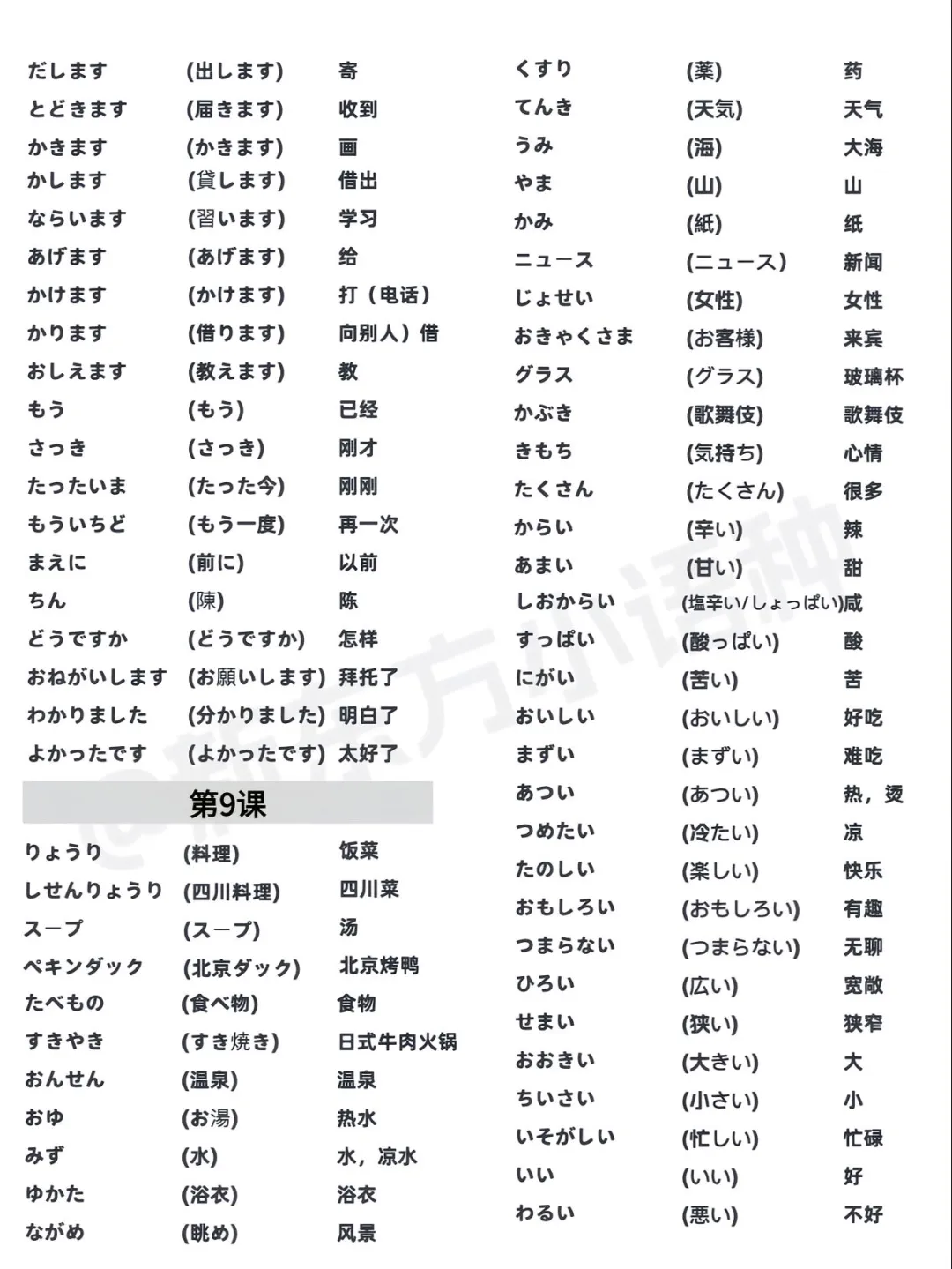 | だします | (出します) | 寄 |
|---|---|---|
| とどきます | (届きます) | 收到 |
| かきます | (かきます) | 画 |
| かします | (貸します) | 借出 |
| ならいます | (習います) | 学习 |
| あげます | (あげます) | 给 |
| かけます | (かけます) | 打（电话） |
| かります | (借ります) | 向别人）借 |
| おしえます | (教えます) | 教 |
| もう | (もう) | 已经 |
| さっき | (さっき) | 刚才 |
| たったいま | (たった今) | 刚刚 |
| もういちど | (もう一度) | 再一次 |
| まえに | (前に) | 以前 |
| ちん | (陳) | 陈 |
| どうですか | (どうですか) | 怎样 |
| おねがいします | (お願いします) | 拜托了 |
| わかりました | (分かりました) | 明白了 |
| よかったです | (よかったです) | 太好了 |

第9课

| りょうり | (料理) | 饭菜 |
|---|---|---|
| しせんりょうり | (四川料理) | 四川菜 |
| スープ | (スープ) | 汤 |
| ペキンダック | (北京ダック) | 北京烤鸭 |
| たべもの | (食べ物) | 食物 |
| すきやき | (すき焼き) | 日式牛肉火锅 |
| おんせん | (温泉) | 温泉 |
| おゆ | (お湯) | 热水 |
| みず | (水) | 水，凉水 |
| ゆかた | (浴衣) | 浴衣 |
| ながめ | (眺め) | 风景 |

| くすり | (薬) | 药 |
|---|---|---|
| てんき | (天気) | 天气 |
| うみ | (海) | 大海 |
| やま | (山) | 山 |
| かみ | (紙) | 纸 |
| ニュース | (ニュース) | 新闻 |
| じょせい | (女性) | 女性 |
| おきゃくさま | (お客様) | 来宾 |
| グラス | (グラス) | 玻璃杯 |
| かぶき | (歌舞伎) | 歌舞伎 |
| きもち | (気持ち) | 心情 |
| たくさん | (たくさん) | 很多 |
| からい | (辛い) | 辣 |
| あまい | (甘い) | 甜 |
| しおからい | (塩辛い/しょっぱい) | 咸 |
| すっぱい | (酸っぱい) | 酸 |
| にがい | (苦い) | 苦 |
| おいしい | (おいしい) | 好吃 |
| まずい | (まずい) | 难吃 |
| あつい | (あつい) | 热，烫 |
| つめたい | (冷たい) | 凉 |
| たのしい | (楽しい) | 快乐 |
| おもしろい | (おもしろい) | 有趣 |
| つまらない | (つまらない) | 无聊 |
| ひろい | (広い) | 宽敞 |
| せまい | (狭い) | 狭窄 |
| おおきい | (大きい) | 大 |
| ちいさい | (小さい) | 小 |
| いそがしい | (忙しい) | 忙碌 |
| いい | (いい) | 好 |
| わるい | (悪い) | 不好 |

@新东方小语种